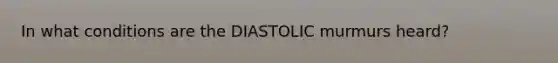 In what conditions are the DIASTOLIC murmurs heard?